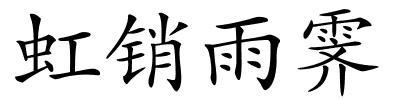 虹销雨霁